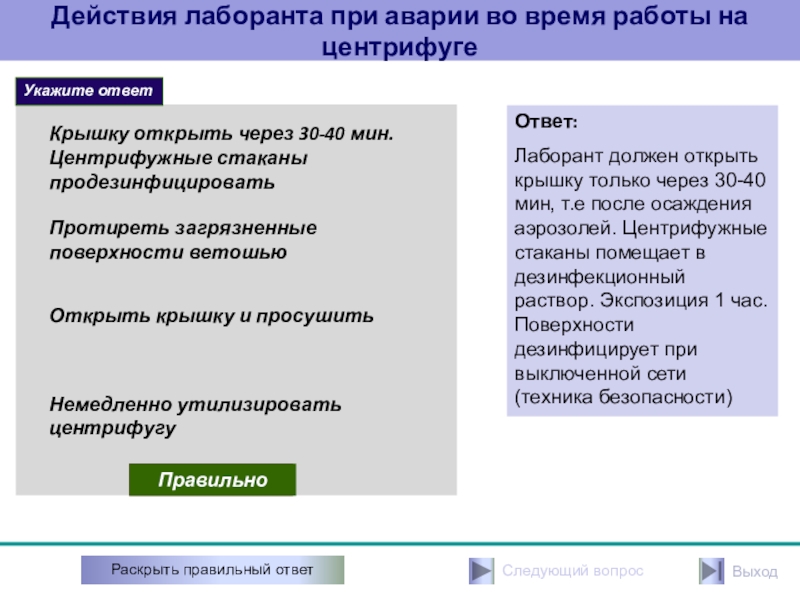 Действия лаборанта при аварии во время работы на центрифуге

Укажите ответ

Крышку открыть через 30-40 мин. Центрифужные стаканы продезинфицировать

Протиреть загрязненные поверхности ветошью

Открыть крышку и просушить

Немедленно утилизировать центрифугу

Правильно

Ответ:

Лаборант должен открыть крышку только через 30-40 мин, т.е после осаждения аэрозолей. Центрифужные стаканы помещает в дезинфекционный раствор. Экспозиция 1 час. Поверхности дезинфицирует при выключенной сети (техника безопасности)

Раскрыть правильный ответ

Следующий вопрос

Выход